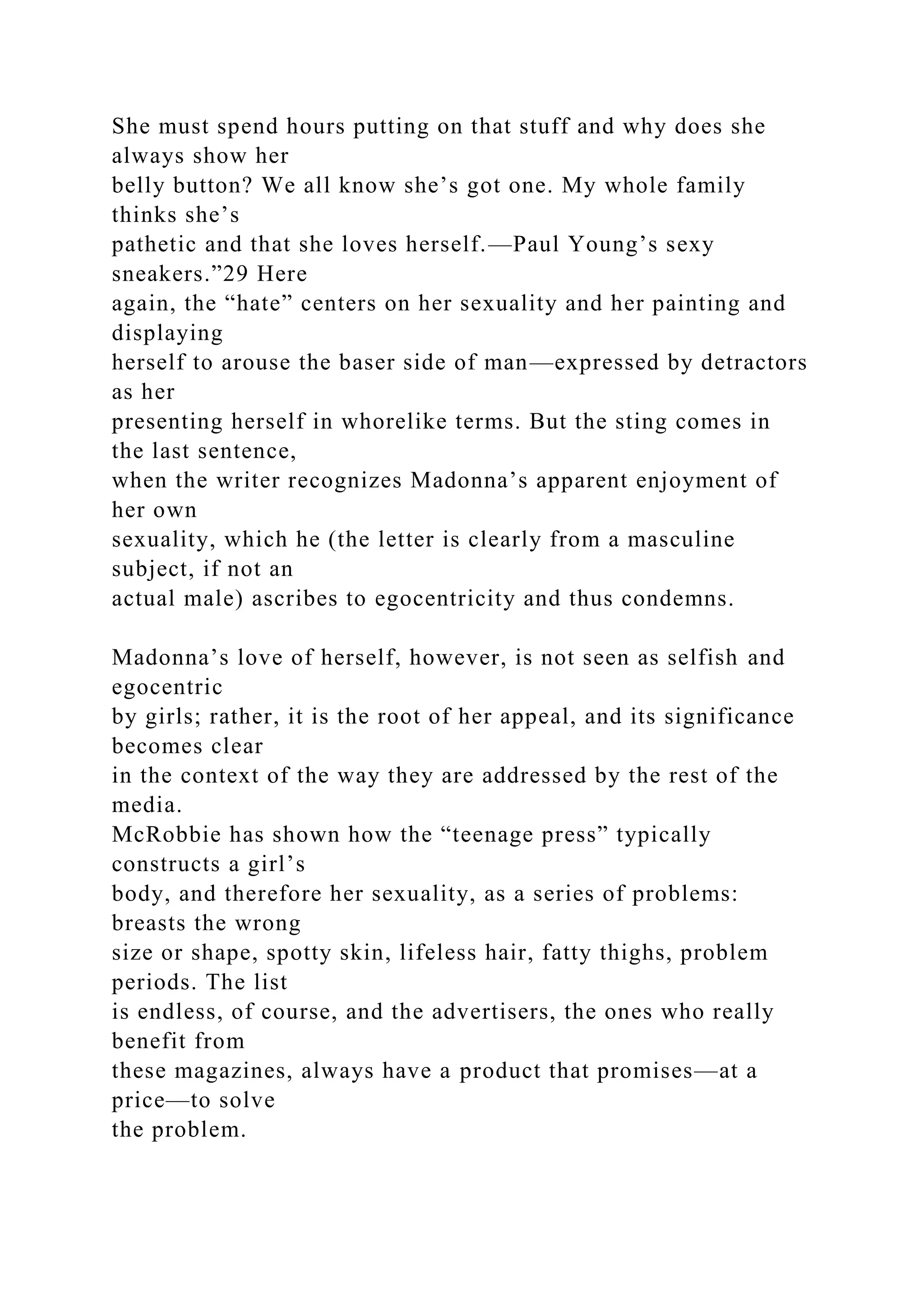 She must spend hours putting on that stuff and why does she always show her belly button? We all know she’s got one. My whole family thinks she’s pathetic and that she loves herself.—Paul Young’s sexy sneakers.”29 Here again, the “hate” centers on her sexuality and her painting and displaying herself to arouse the baser side of man—expressed by detractors as her presenting herself in whorelike terms. But the sting comes in the last sentence, when the writer recognizes Madonna’s apparent enjoyment of her own sexuality, which he (the letter is clearly from a masculine subject, if not an actual male) ascribes to egocentricity and thus condemns.

Madonna’s love of herself, however, is not seen as selfish and egocentric by girls; rather, it is the root of her appeal, and its significance becomes clear in the context of the way they are addressed by the rest of the media. McRobbie has shown how the “teenage press” typically constructs a girl’s body, and therefore her sexuality, as a series of problems: breasts the wrong size or shape, spotty skin, lifeless hair, fatty thighs, problem periods. The list is endless, of course, and the advertisers, the ones who really benefit from these magazines, always have a product that promises—at a price—to solve the problem.